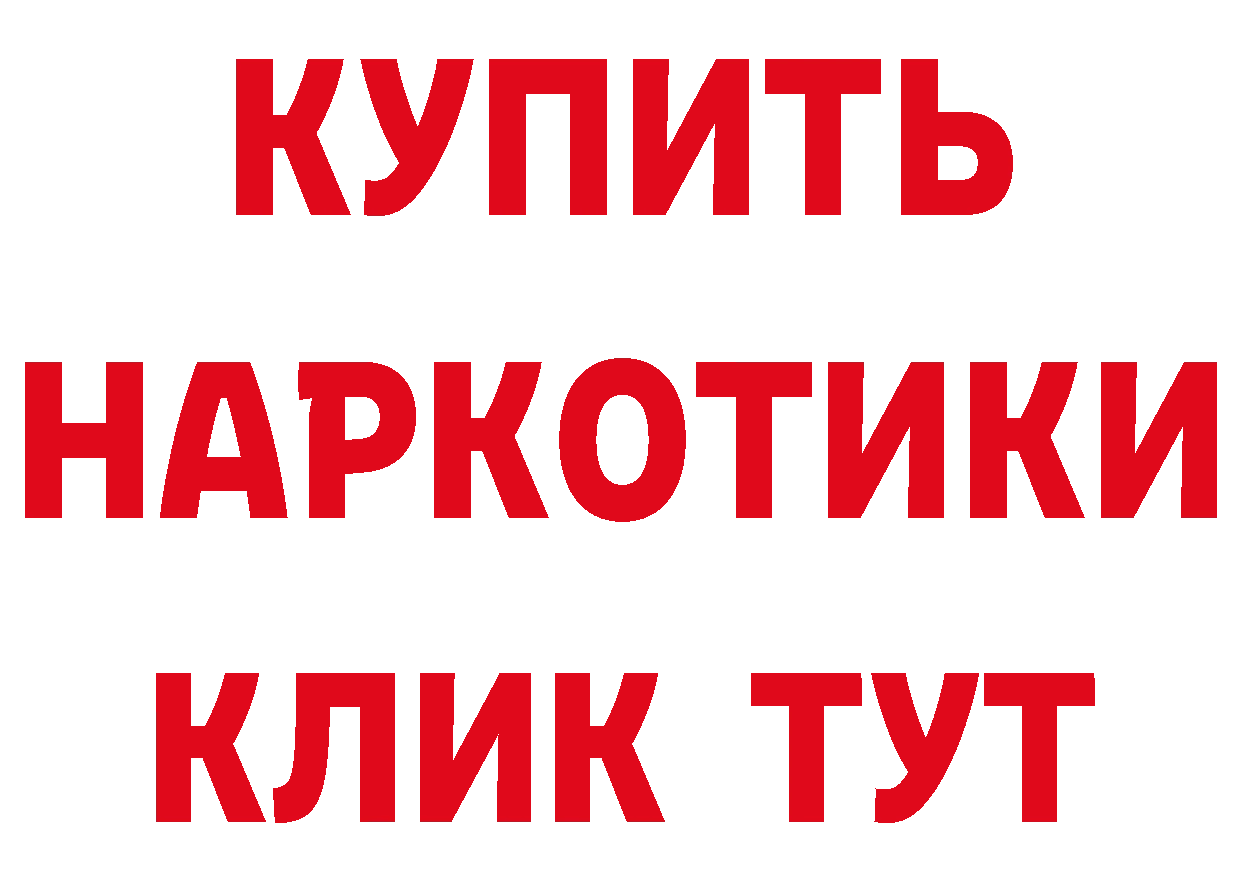 КУПИТЬ
НАРКОТИКИ
КЛИК ТУТ